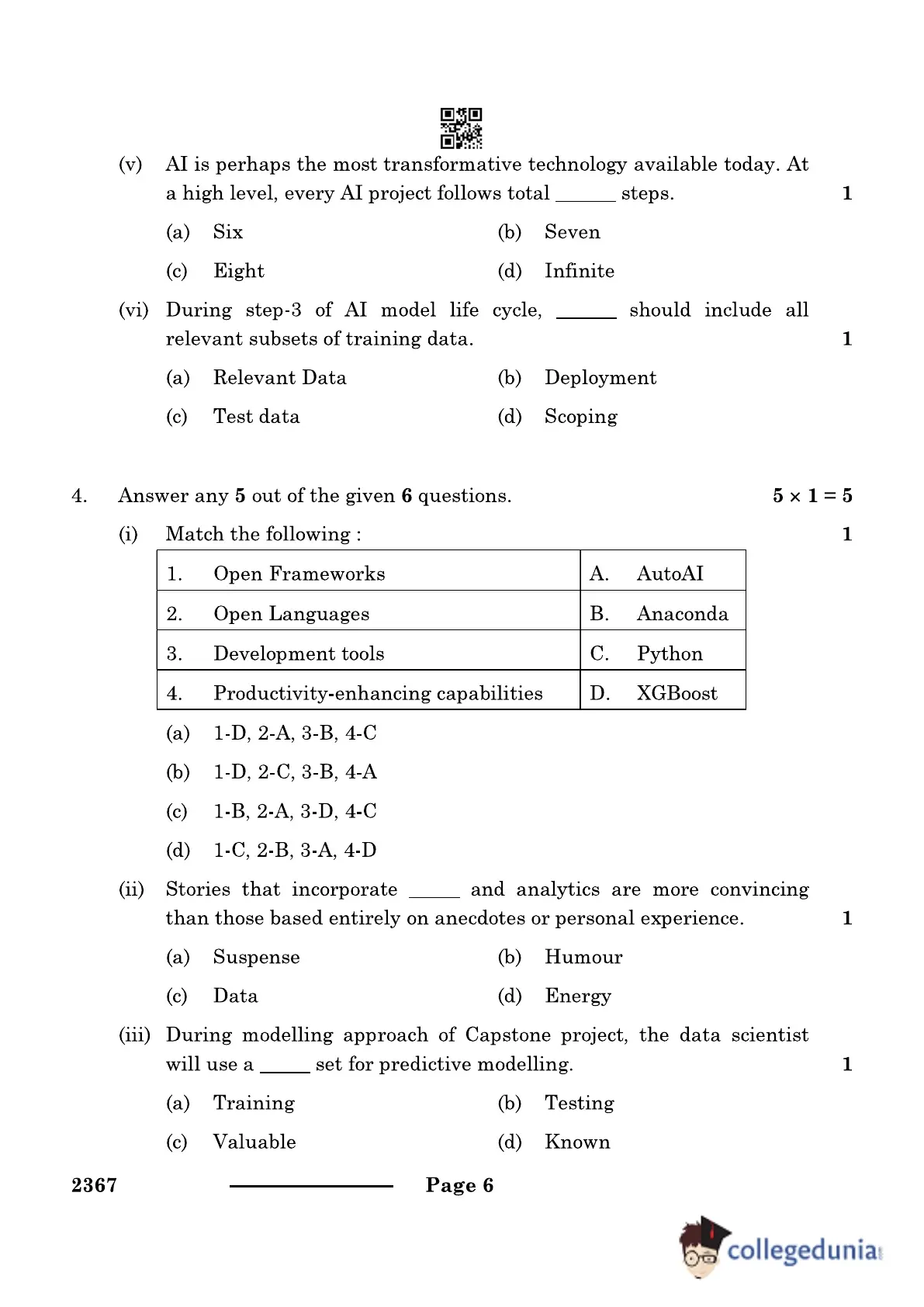 (v) AI is perhaps the most transformative technology available today. At a high level, every AI project follows total ______ steps. 1

(a) Six (b) Seven

(c) Eight (d) Infinite

(vi) During step-3 of AI model life cycle, ______ should include all relevant subsets of training data. 1

(a) Relevant Data (b) Deployment

(c) Test data (d) Scoping

4. Answer any **5** out of the given **6** questions. $5 \times 1 = 5$

(i) Match the following : 1

| 1. Open Frameworks | A. AutoAI |
|---|---|
| 2. Open Languages | B. Anaconda |
| 3. Development tools | C. Python |
| 4. Productivity-enhancing capabilities | D. XGBoost |

(a) 1-D, 2-A, 3-B, 4-C

(b) 1-D, 2-C, 3-B, 4-A

(c) 1-B, 2-A, 3-D, 4-C

(d) 1-C, 2-B, 3-A, 4-D

(ii) Stories that incorporate _____ and analytics are more convincing than those based entirely on anecdotes or personal experience. 1

(a) Suspense (b) Humour

(c) Data (d) Energy

(iii) During modelling approach of Capstone project, the data scientist will use a _____ set for predictive modelling. 1

(a) Training (b) Testing

(c) Valuable (d) Known

2367 Page 6

collegedunia